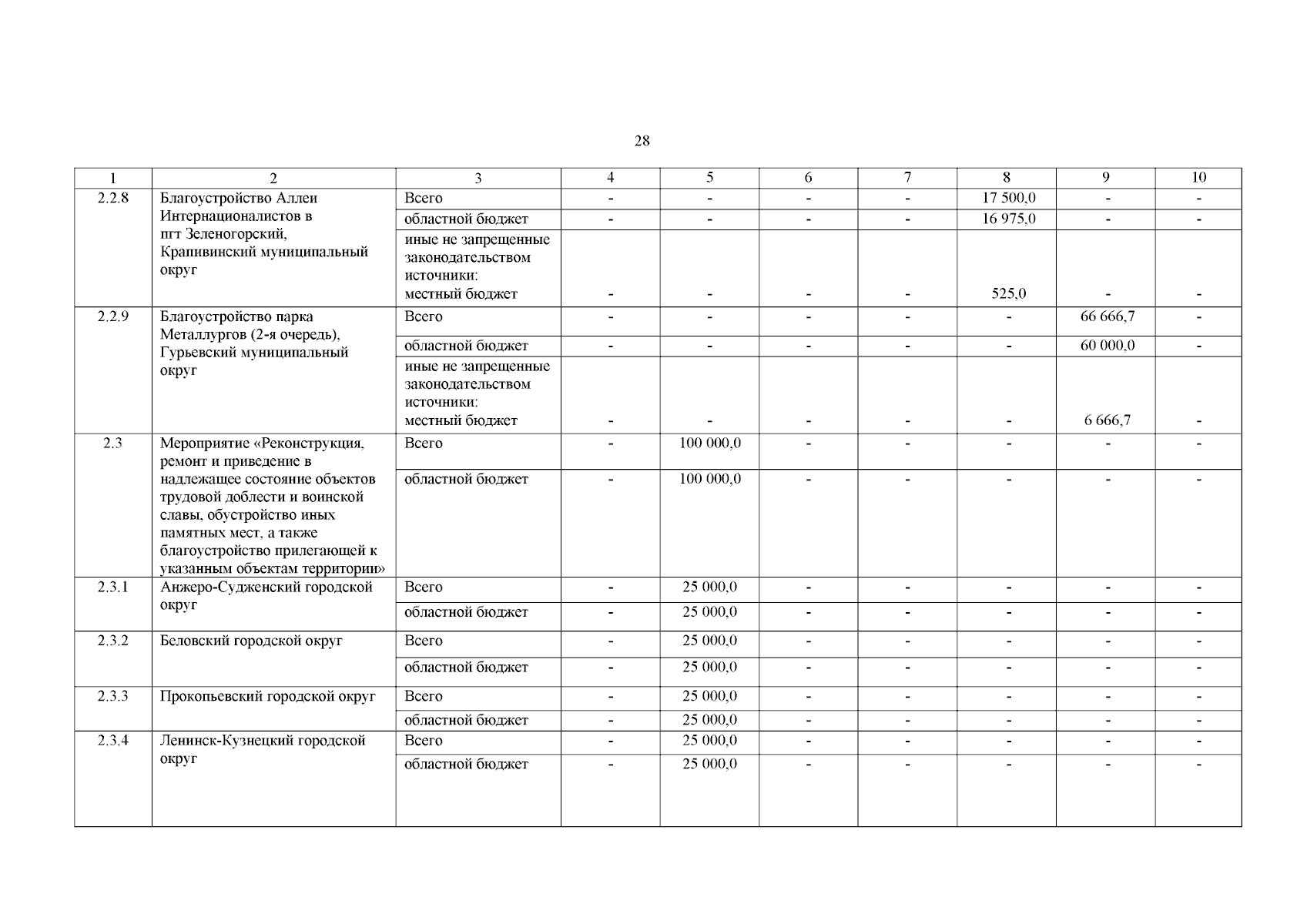 28

| 1 | 2 | 3 | 4 | 5 | 6 | 7 | 8 | 9 | 10 |
|---|---|---|---|---|---|---|---|---|---|
| 2.2.8 | Благоустройство Аллеи Интернационалистов в пгт Зеленогорский, Крапивинский муниципальный округ | Всего | - | - | - | - | 17 500,0 | - | - |
| | | областной бюджет | - | - | - | - | 16 975,0 | - | - |
| | | иные не запрещенные законодательством источники: местный бюджет | - | - | - | - | 525,0 | - | - |
| 2.2.9 | Благоустройство парка Металлургов (2-я очередь), Гурьевский муниципальный округ | Всего | - | - | - | - | - | 66 666,7 | - |
| | | областной бюджет | - | - | - | - | - | 60 000,0 | - |
| | | иные не запрещенные законодательством источники: местный бюджет | - | - | - | - | - | 6 666,7 | - |
| 2.3 | Мероприятие «Реконструкция, ремонт и приведение в надлежащее состояние объектов трудовой доблести и воинской славы, обустройство иных памятных мест, а также благоустройство прилегающей к указанным объектам территории» | Всего | - | 100 000,0 | - | - | - | - | - |
| | | областной бюджет | - | 100 000,0 | - | - | - | - | - |
| 2.3.1 | Анжеро-Судженский городской округ | Всего | - | 25 000,0 | - | - | - | - | - |
| | | областной бюджет | - | 25 000,0 | - | - | - | - | - |
| 2.3.2 | Беловский городской округ | Всего | - | 25 000,0 | - | - | - | - | - |
| | | областной бюджет | - | 25 000,0 | - | - | - | - | - |
| 2.3.3 | Прокопьевский городской округ | Всего | - | 25 000,0 | - | - | - | - | - |
| | | областной бюджет | - | 25 000,0 | - | - | - | - | - |
| 2.3.4 | Ленинск-Кузнецкий городской округ | Всего | - | 25 000,0 | - | - | - | - | - |
| | | областной бюджет | - | 25 000,0 | - | - | - | - | - |